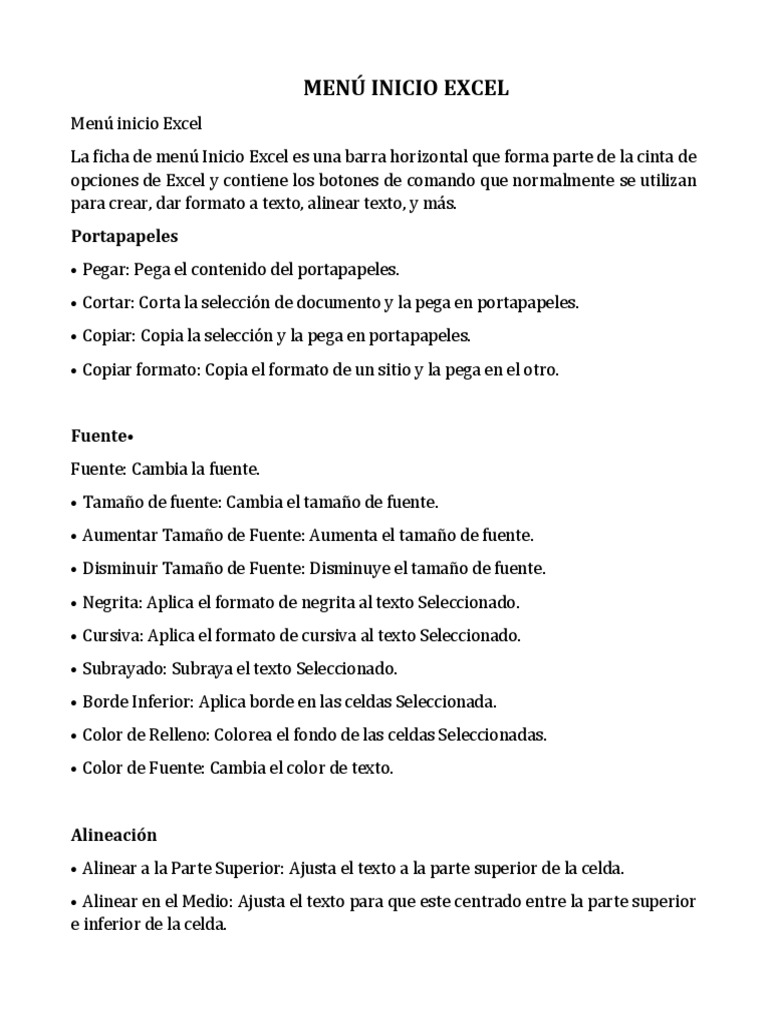 MENÚ INICIO EXCEL

Menú inicio Excel

La ficha de menú Inicio Excel es una barra horizontal que forma parte de la cinta de opciones de Excel y contiene los botones de comando que normalmente se utilizan para crear, dar formato a texto, alinear texto, y más.

Portapapeles

• Pegar: Pega el contenido del portapapeles.

• Cortar: Corta la selección de documento y la pega en portapapeles.

• Copiar: Copia la selección y la pega en portapapeles.

• Copiar formato: Copia el formato de un sitio y la pega en el otro.

Fuente•

Fuente: Cambia la fuente.

• Tamaño de fuente: Cambia el tamaño de fuente.

• Aumentar Tamaño de Fuente: Aumenta el tamaño de fuente.

• Disminuir Tamaño de Fuente: Disminuye el tamaño de fuente.

• Negrita: Aplica el formato de negrita al texto Seleccionado.

• Cursiva: Aplica el formato de cursiva al texto Seleccionado.

• Subrayado: Subraya el texto Seleccionado.

• Borde Inferior: Aplica borde en las celdas Seleccionada.

• Color de Relleno: Colorea el fondo de las celdas Seleccionadas.

• Color de Fuente: Cambia el color de texto.

Alineación

• Alinear a la Parte Superior: Ajusta el texto a la parte superior de la celda.

• Alinear en el Medio: Ajusta el texto para que este centrado entre la parte superior e inferior de la celda.